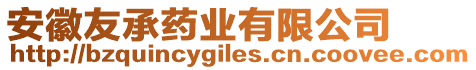 安徽友承药业有限公司
http://bzquincygiles.cn.coovee.com